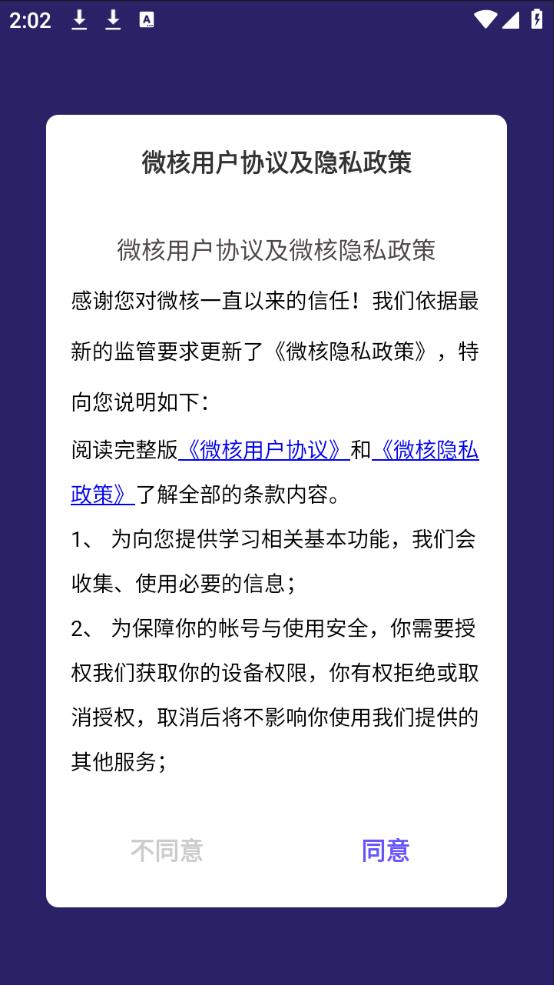 2:02

微核用户协议及隐私政策

微核用户协议及微核隐私政策

感谢您对微核一直以来的信任！我们依据最新的监管要求更新了《微核隐私政策》，特向您说明如下：

阅读完整版《微核用户协议》和《微核隐私政策》了解全部的条款内容。

1、 为向您提供学习相关基本功能，我们会收集、使用必要的信息；

2、 为保障你的帐号与使用安全，你需要授权我们获取你的设备权限，你有权拒绝或取消授权，取消后将不影响你使用我们提供的其他服务；

不同意 同意